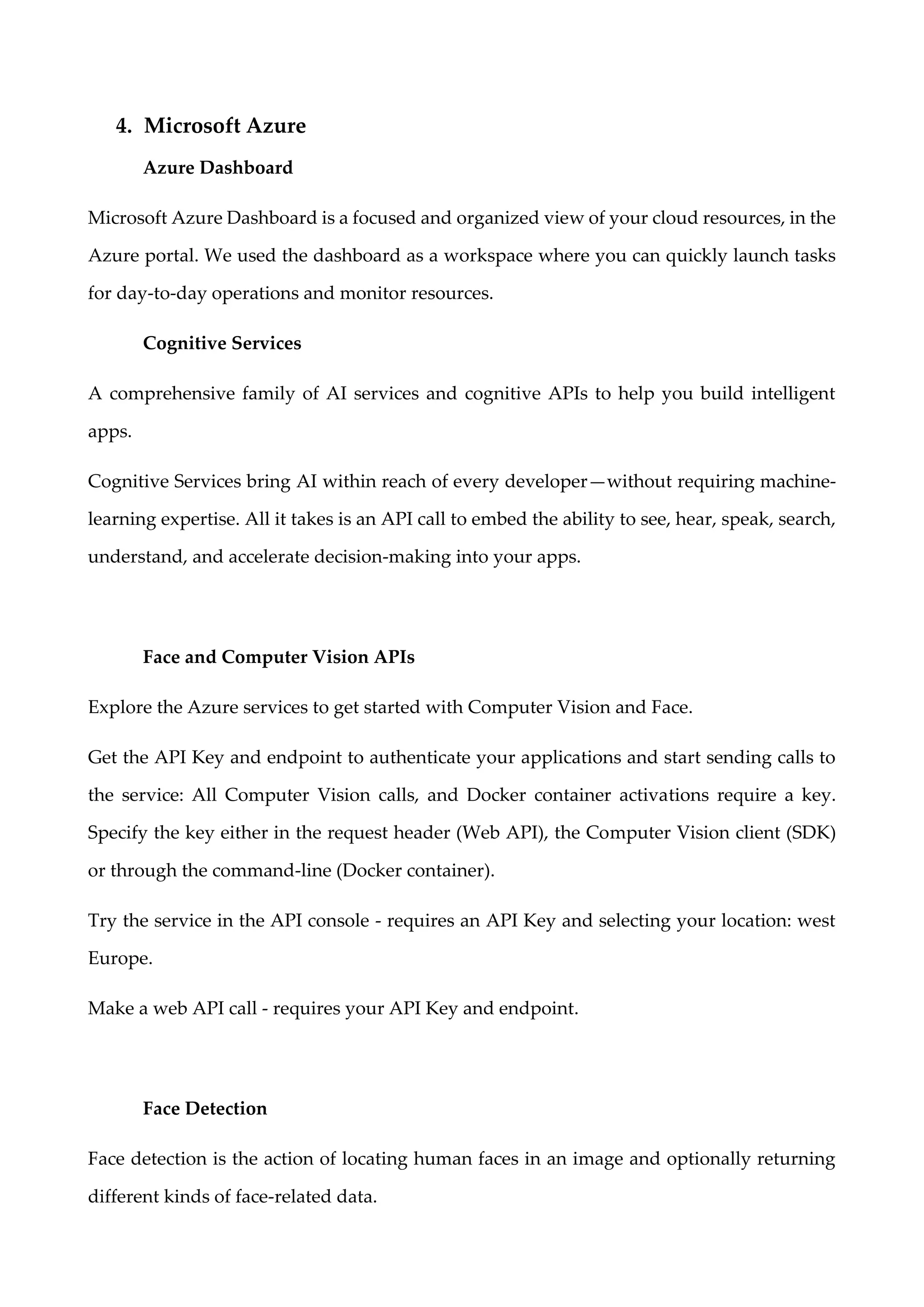 4. Microsoft Azure

Azure Dashboard

Microsoft Azure Dashboard is a focused and organized view of your cloud resources, in the Azure portal. We used the dashboard as a workspace where you can quickly launch tasks for day-to-day operations and monitor resources.

Cognitive Services

A comprehensive family of AI services and cognitive APIs to help you build intelligent apps.

Cognitive Services bring AI within reach of every developer—without requiring machine-learning expertise. All it takes is an API call to embed the ability to see, hear, speak, search, understand, and accelerate decision-making into your apps.

Face and Computer Vision APIs

Explore the Azure services to get started with Computer Vision and Face.

Get the API Key and endpoint to authenticate your applications and start sending calls to the service: All Computer Vision calls, and Docker container activations require a key. Specify the key either in the request header (Web API), the Computer Vision client (SDK) or through the command-line (Docker container).

Try the service in the API console - requires an API Key and selecting your location: west Europe.

Make a web API call - requires your API Key and endpoint.

Face Detection

Face detection is the action of locating human faces in an image and optionally returning different kinds of face-related data.